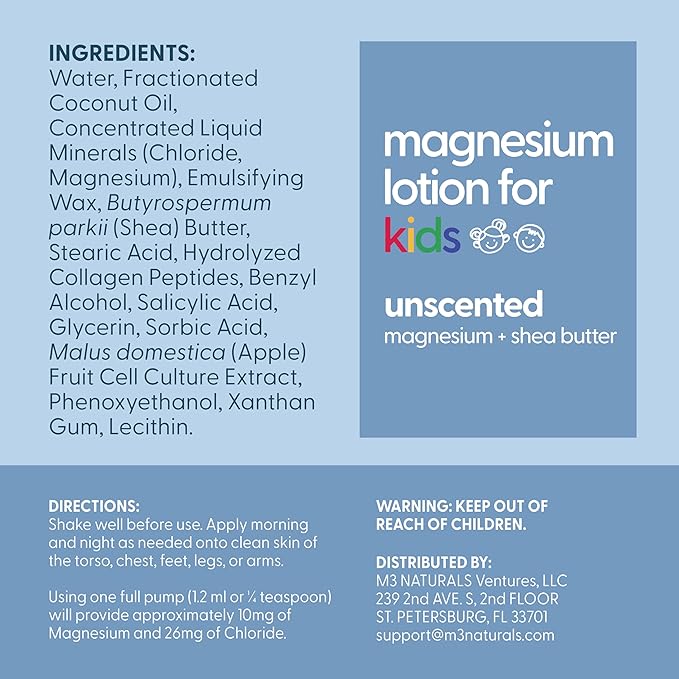 INGREDIENTS:
Water, Fractionated Coconut Oil, Concentrated Liquid Minerals (Chloride, Magnesium), Emulsifying Wax, Butyrospermum parkii (Shea) Butter, Stearic Acid, Hydrolyzed Collagen Peptides, Benzyl Alcohol, Salicylic Acid, Glycerin, Sorbic Acid, Malus domestica (Apple) Fruit Cell Culture Extract, Phenoxyethanol, Xanthan Gum, Lecithin.

magnesium lotion for kids

unscented
magnesium + shea butter

DIRECTIONS:
Shake well before use. Apply morning and night as needed onto clean skin of the torso, chest, feet, legs, or arms.

Using one full pump (1.2 ml or ¼ teaspoon) will provide approximately 10mg of Magnesium and 26mg of Chloride.

WARNING: KEEP OUT OF REACH OF CHILDREN.

DISTRIBUTED BY:
M3 NATURALS Ventures, LLC
239 2nd AVE. S, 2nd FLOOR
ST. PETERSBURG, FL 33701
support@m3naturals.com